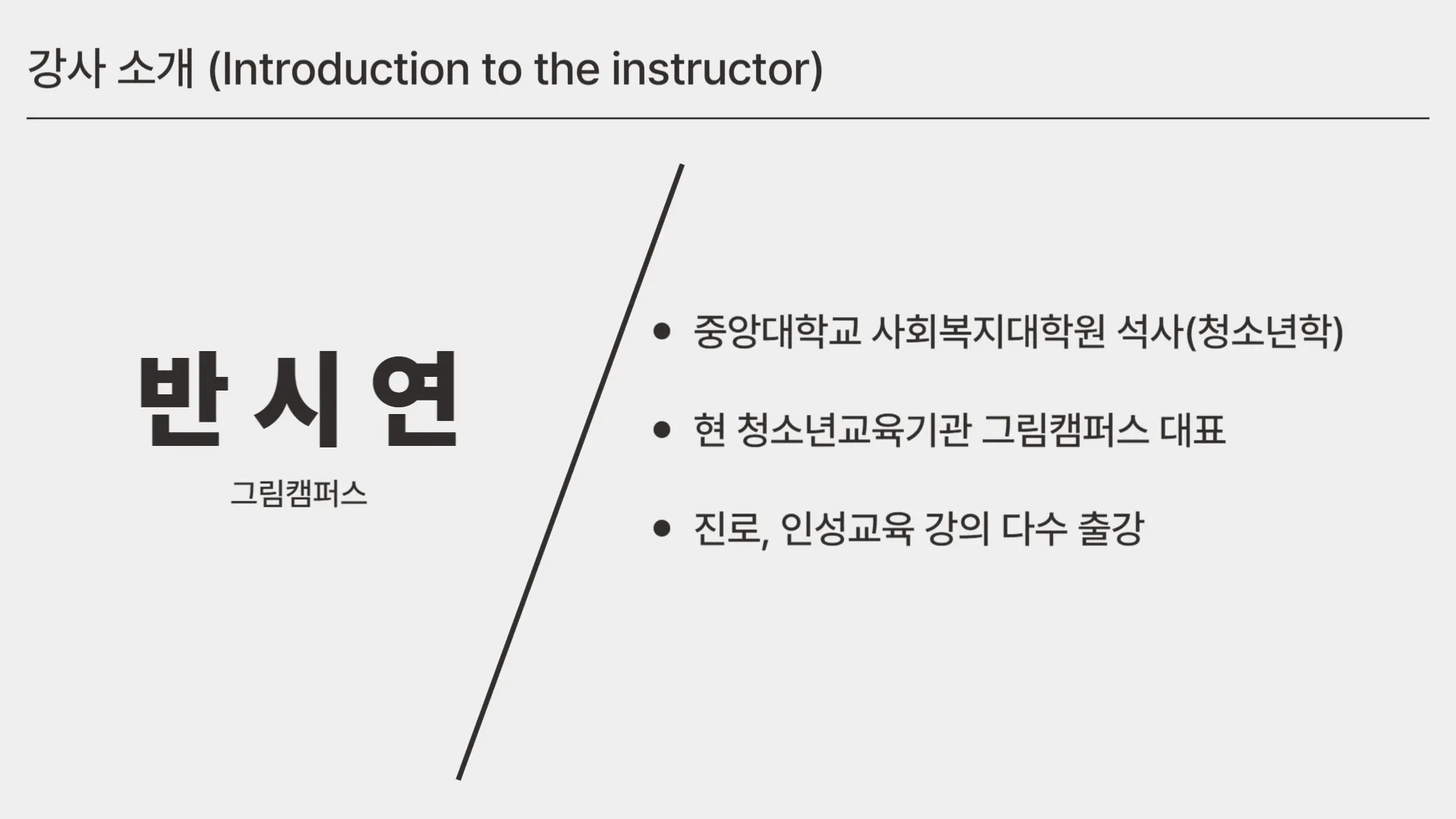 강사 소개 (Introduction to the instructor)

반 시 연

그림캠퍼스

• 중앙대학교 사회복지대학원 석사(청소년학)
• 현 청소년교육기관 그림캠퍼스 대표
• 진로, 인성교육 강의 다수 출강